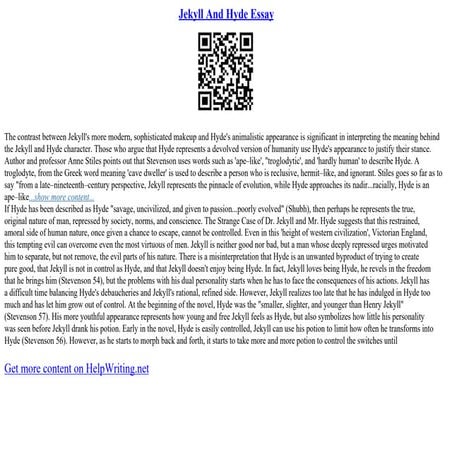 Jekyll And Hyde Essay

The contrast between Jekyll's more modern, sophisticated makeup and Hyde's animalistic appearance is significant in interpreting the meaning behind the Jekyll and Hyde character. Those who argue that Hyde represents a devolved version of humanity use Hyde's appearance to justify their stance. Author and professor Anne Stiles points out that Stevenson uses words such as 'ape–like', "troglodytic', and 'hardly human' to describe Hyde. A troglodyte, from the Greek word meaning 'cave dweller' is used to describe a person who is reclusive, hermit–like, and ignorant. Stiles goes so far as to say "from a late–nineteenth–century perspective, Jekyll represents the pinnacle of evolution, while Hyde approaches its nadir...racially, Hyde is an ape–like...show more content...
If Hyde has been described as Hyde "savage, uncivilized, and given to passion...poorly evolved" (Shubh), then perhaps he represents the true, original nature of man, repressed by society, norms, and conscience. The Strange Case of Dr. Jekyll and Mr. Hyde suggests that this restrained, amoral side of human nature, once given a chance to escape, cannot be controlled. Even in this 'height of western civilization', Victorian England, this tempting evil can overcome even the most virtuous of men. Jekyll is neither good nor bad, but a man whose deeply repressed urges motivated him to separate, but not remove, the evil parts of his nature. There is a misinterpretation that Hyde is an unwanted byproduct of trying to create pure good, that Jekyll is not in control as Hyde, and that Jekyll doesn't enjoy being Hyde. In fact, Jekyll loves being Hyde, he revels in the freedom that he brings him (Stevenson 54), but the problems with his dual personality starts when he has to face the consequences of his actions. Jekyll has a difficult time balancing Hyde's debaucheries and Jekyll's rational, refined side. However, Jekyll realizes too late that he has indulged in Hyde too much and has let him grow out of control. At the beginning of the novel, Hyde was the "smaller, slighter, and younger than Henry Jekyll" (Stevenson 57). His more youthful appearance represents how young and free Jekyll feels as Hyde, but also symbolizes how little his personality was seen before Jekyll drank his potion. Early in the novel, Hyde is easily controlled, Jekyll can use his potion to limit how often he transforms into Hyde (Stevenson 56). However, as he starts to morph back and forth, it starts to take more and more potion to control the switches until

Get more content on HelpWriting.net